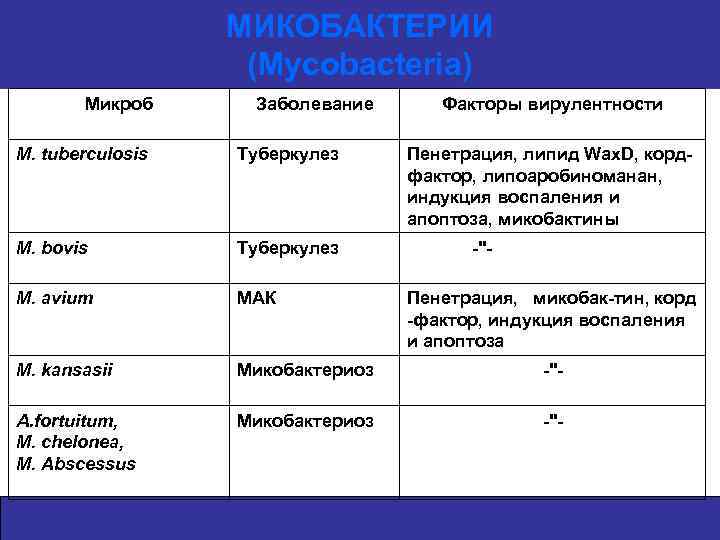 МИКОБАКТЕРИИ
(Mycobacteria)

| Микроб | Заболевание | Факторы вирулентности |
|---|---|---|
| M. tuberculosis | Туберкулез | Пенетрация, липид WaxD, корд-фактор, липоаробиноманан, индукция воспаления и апоптоза, микобактины |
| M. bovis | Туберкулез | -"- |
| M. avium | МАК | Пенетрация, микобак-тин, корд -фактор, индукция воспаления и апоптоза |
| M. kansasii | Микобактериоз | -"- |
| A.fortuitum, M. chelonea, M. Abscessus | Микобактериоз | -"- |